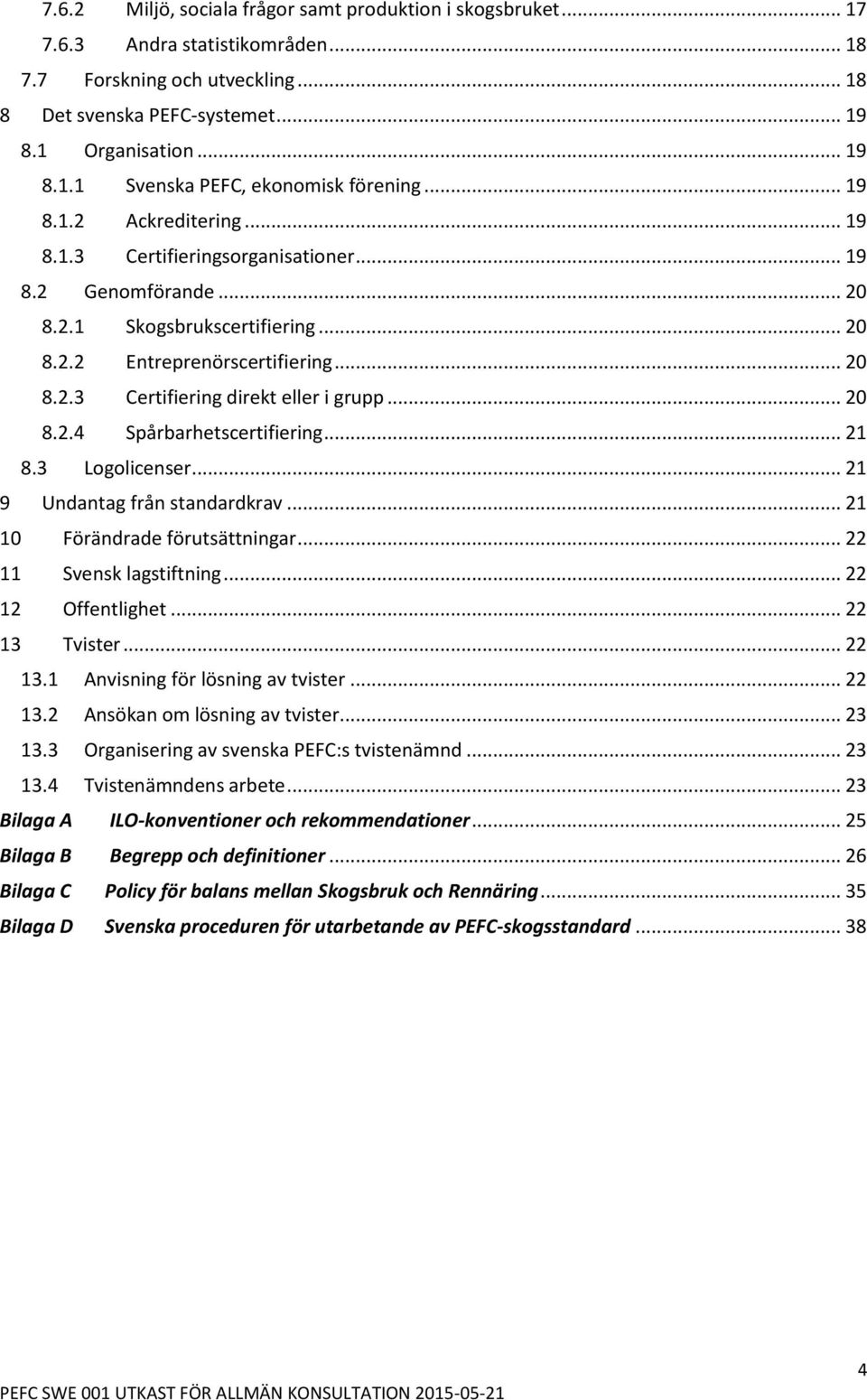 7.6.2 Miljö, sociala frågor samt produktion i skogsbruket ... 17
7.6.3 Andra statistikområden ... 18
7.7 Forskning och utveckling ... 18
8 Det svenska PEFC-systemet ... 19
8.1 Organisation ... 19
8.1.1 Svenska PEFC, ekonomisk förening ... 19
8.1.2 Ackreditering ... 19
8.1.3 Certifieringsorganisationer ... 19
8.2 Genomförande ... 20
8.2.1 Skogsbrukscertifiering ... 20
8.2.2 Entreprenörscertifiering ... 20
8.2.3 Certifiering direkt eller i grupp ... 20
8.2.4 Spårbarhetscertifiering ... 21
8.3 Logolicenser ... 21
9 Undantag från standardkrav ... 21
10 Förändrade förutsättningar ... 22
11 Svensk lagstiftning ... 22
12 Offentlighet ... 22
13 Tvister ... 22
13.1 Anvisning för lösning av tvister ... 22
13.2 Ansökan om lösning av tvister ... 23
13.3 Organisering av svenska PEFC:s tvistenämnd ... 23
13.4 Tvistenämndens arbete ... 23
Bilaga A ILO-konventioner och rekommendationer ... 25
Bilaga B Begrepp och definitioner ... 26
Bilaga C Policy för balans mellan Skogsbruk och Rennäring ... 35
Bilaga D Svenska proceduren för utarbetande av PEFC-skogsstandard ... 38

4
PEFC SWE 001 UTKAST FÖR ALLMÄN KONSULTATION 2015-05-21